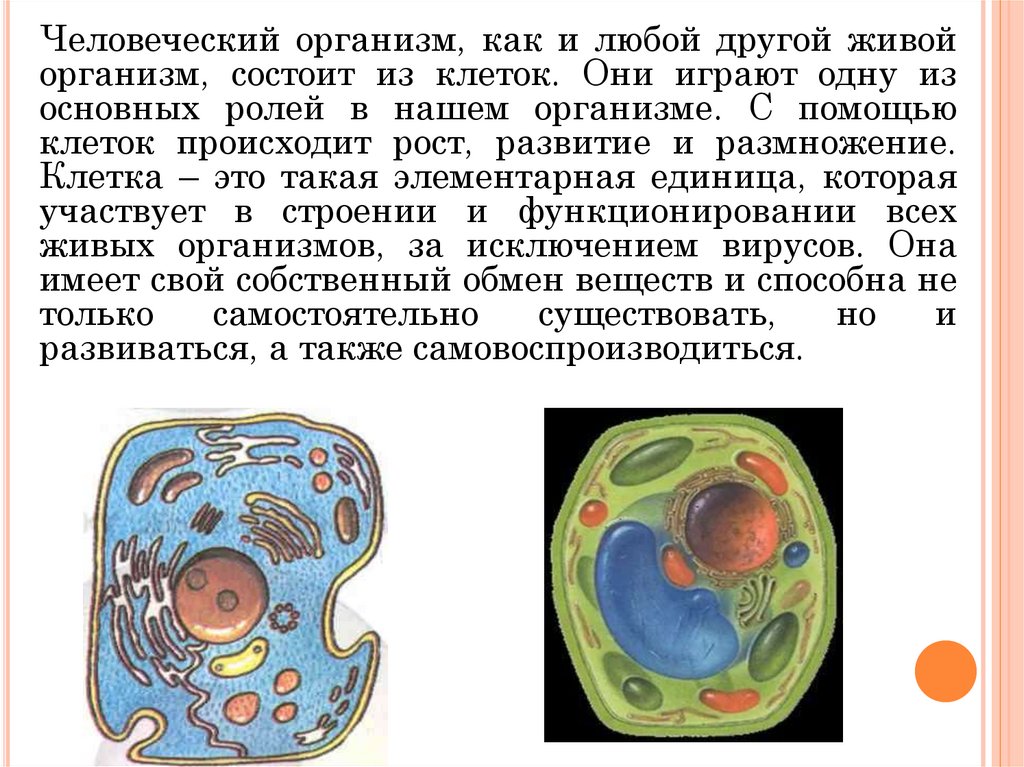 Человеческий организм, как и любой другой живой организм, состоит из клеток. Они играют одну из основных ролей в нашем организме. С помощью клеток происходит рост, развитие и размножение. Клетка – это такая элементарная единица, которая участвует в строении и функционировании всех живых организмов, за исключением вирусов. Она имеет свой собственный обмен веществ и способна не только самостоятельно существовать, но и развиваться, а также самовоспроизводиться.